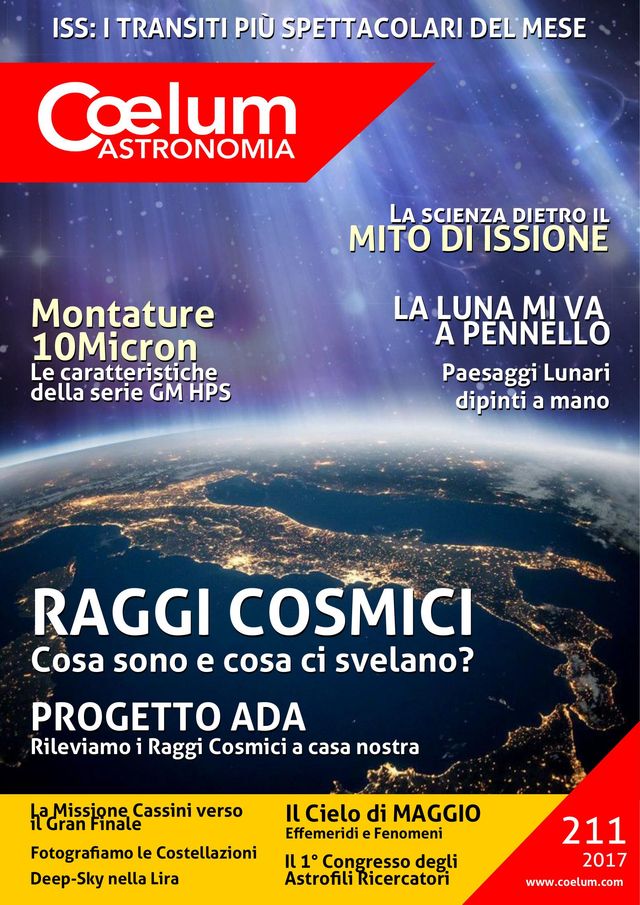 ISS: I TRANSITI PIÙ SPETTACOLARI DEL MESE

Cœlum
ASTRONOMIA

LA SCIENZA DIETRO IL
MITO DI ISSIONE

Montature 10Micron
Le caratteristiche della serie GM HPS

LA LUNA MI VA A PENNELLO
Paesaggi Lunari dipinti a mano

RAGGI COSMICI
Cosa sono e cosa ci svelano?

PROGETTO ADA
Rileviamo i Raggi Cosmici a casa nostra

La Missione Cassini verso il Gran Finale

Fotografiamo le Costellazioni

Deep-Sky nella Lira

Il Cielo di MAGGIO
Effemeridi e Fenomeni

Il 1° Congresso degli Astrofili Ricercatori

211
2017
www.coelum.com